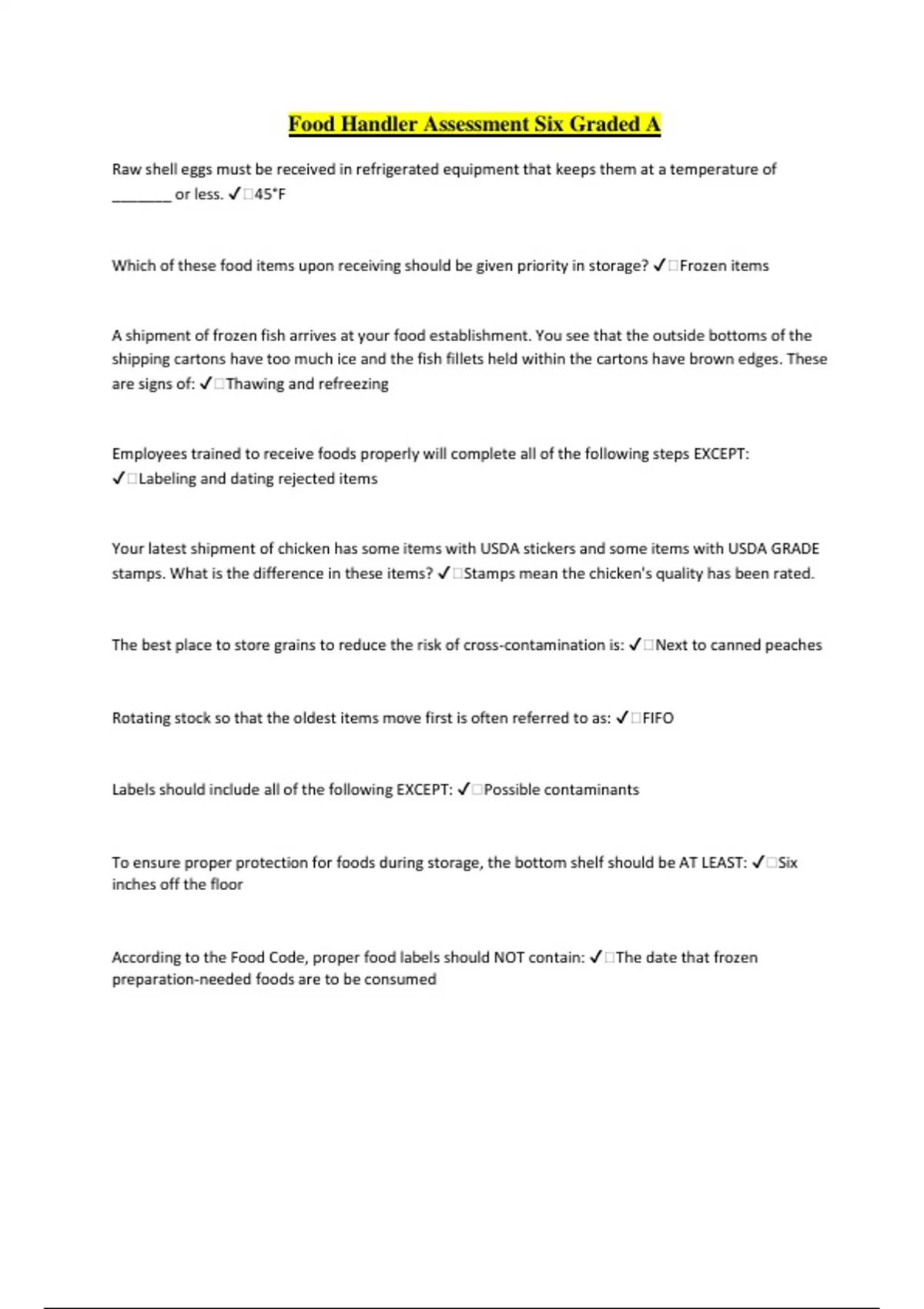 Food Handler Assessment Six Graded A

Raw shell eggs must be received in refrigerated equipment that keeps them at a temperature of ________ or less. ✓□45°F

Which of these food items upon receiving should be given priority in storage? ✓□Frozen items

A shipment of frozen fish arrives at your food establishment. You see that the outside bottoms of the shipping cartons have too much ice and the fish fillets held within the cartons have brown edges. These are signs of: ✓□Thawing and refreezing

Employees trained to receive foods properly will complete all of the following steps EXCEPT: ✓□Labeling and dating rejected items

Your latest shipment of chicken has some items with USDA stickers and some items with USDA GRADE stamps. What is the difference in these items? ✓□Stamps mean the chicken's quality has been rated.

The best place to store grains to reduce the risk of cross-contamination is: ✓□Next to canned peaches

Rotating stock so that the oldest items move first is often referred to as: ✓□FIFO

Labels should include all of the following EXCEPT: ✓□Possible contaminants

To ensure proper protection for foods during storage, the bottom shelf should be AT LEAST: ✓□Six inches off the floor

According to the Food Code, proper food labels should NOT contain: ✓□The date that frozen preparation-needed foods are to be consumed